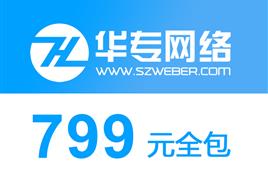 ZH 华专网络
WWW.SZWEBER.COM

799 元全包